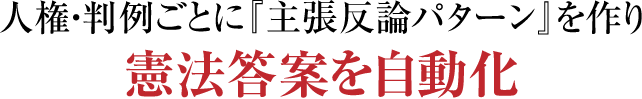 人権・判例ごとに『主張反論パターン』を作り
憲法答案を自動化